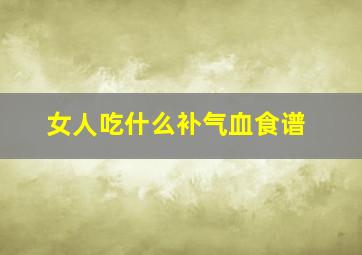 女人吃什么补气血食谱